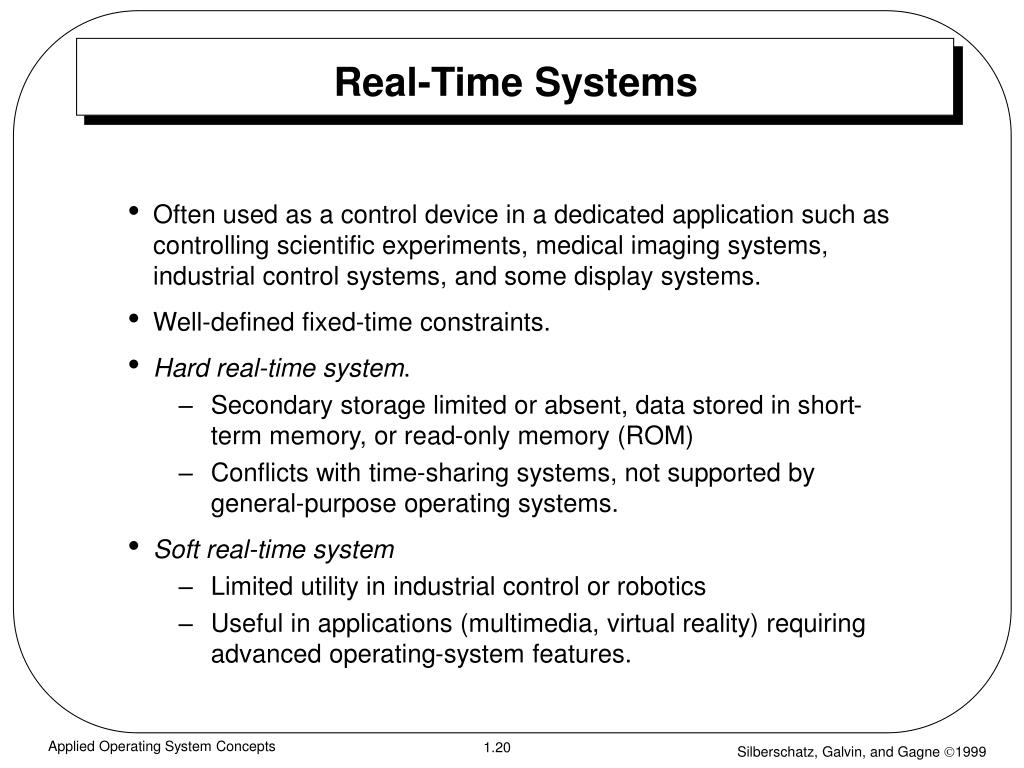 Real-Time Systems

• Often used as a control device in a dedicated application such as controlling scientific experiments, medical imaging systems, industrial control systems, and some display systems.

• Well-defined fixed-time constraints.

• Hard real-time system.
– Secondary storage limited or absent, data stored in short-term memory, or read-only memory (ROM)
– Conflicts with time-sharing systems, not supported by general-purpose operating systems.

• Soft real-time system
– Limited utility in industrial control or robotics
– Useful in applications (multimedia, virtual reality) requiring advanced operating-system features.

Applied Operating System Concepts

1.20

Silberschatz, Galvin, and Gagne ©1999